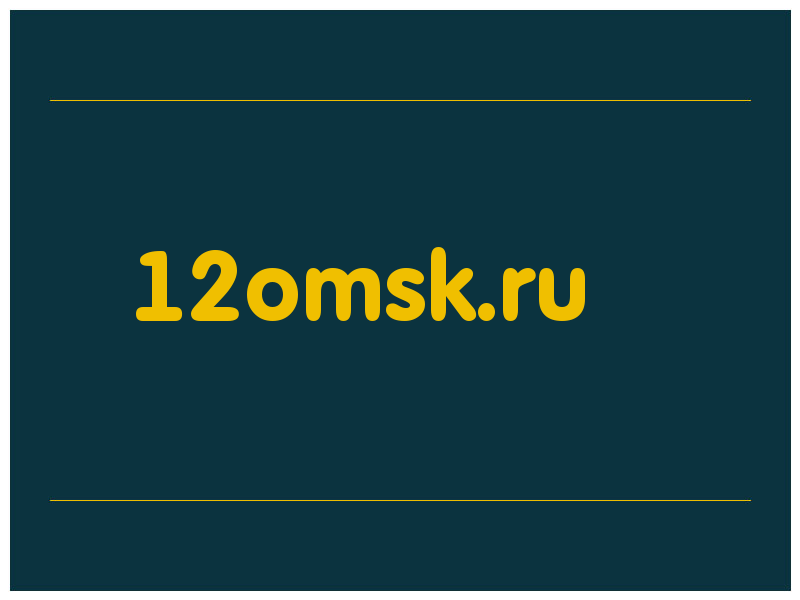 12omsk.ru